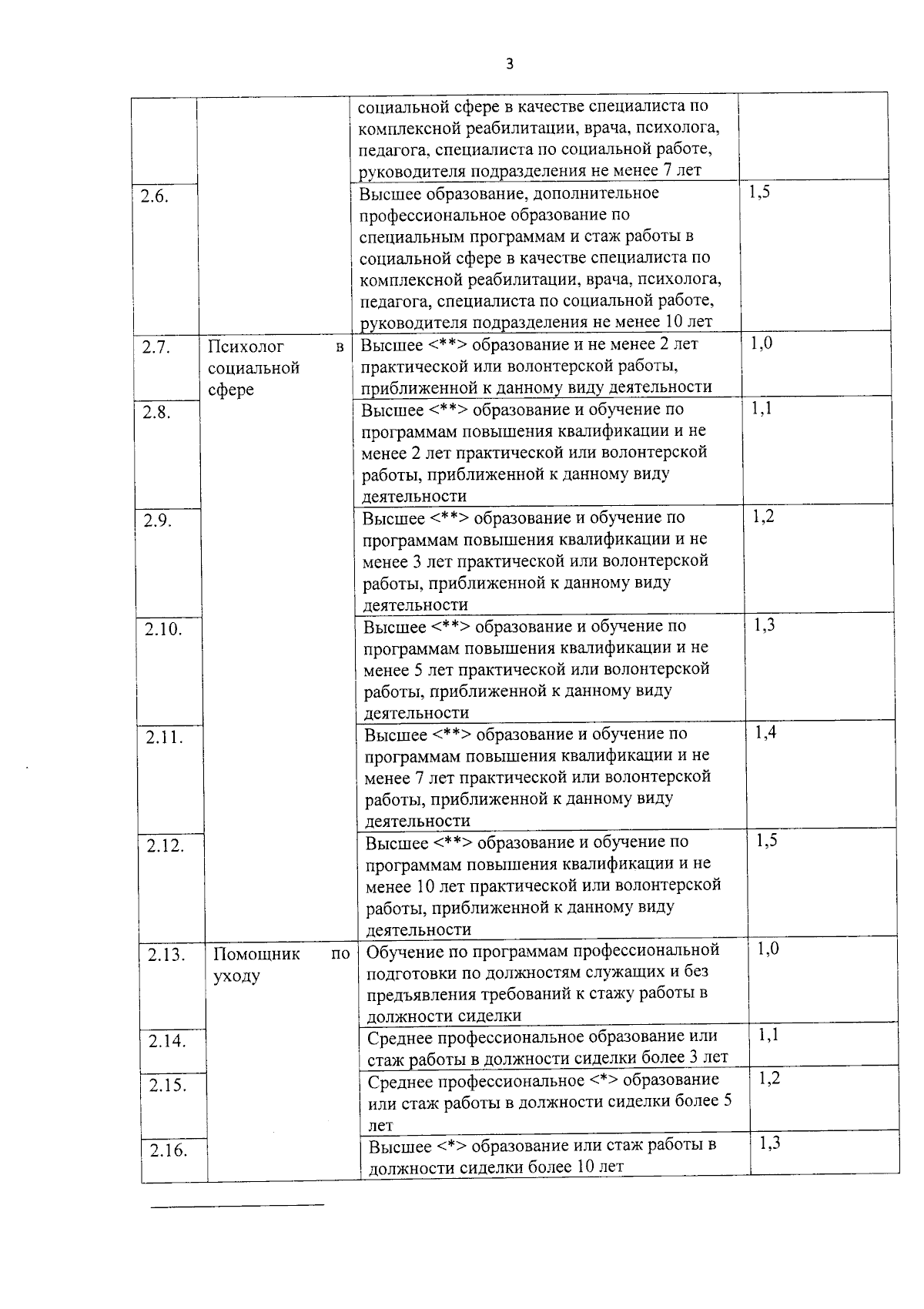 3

| | | | |
|---|---|---|---|
| | | социальной сфере в качестве специалиста по комплексной реабилитации, врача, психолога, педагога, специалиста по социальной работе, руководителя подразделения не менее 7 лет | |
| 2.6. | | Высшее образование, дополнительное профессиональное образование по специальным программам и стаж работы в социальной сфере в качестве специалиста по комплексной реабилитации, врача, психолога, педагога, специалиста по социальной работе, руководителя подразделения не менее 10 лет | 1,5 |
| 2.7. | Психолог в социальной сфере | Высшее <**> образование и не менее 2 лет практической или волонтерской работы, приближенной к данному виду деятельности | 1,0 |
| 2.8. | | Высшее <**> образование и обучение по программам повышения квалификации и не менее 2 лет практической или волонтерской работы, приближенной к данному виду деятельности | 1,1 |
| 2.9. | | Высшее <**> образование и обучение по программам повышения квалификации и не менее 3 лет практической или волонтерской работы, приближенной к данному виду деятельности | 1,2 |
| 2.10. | | Высшее <**> образование и обучение по программам повышения квалификации и не менее 5 лет практической или волонтерской работы, приближенной к данному виду деятельности | 1,3 |
| 2.11. | | Высшее <**> образование и обучение по программам повышения квалификации и не менее 7 лет практической или волонтерской работы, приближенной к данному виду деятельности | 1,4 |
| 2.12. | | Высшее <**> образование и обучение по программам повышения квалификации и не менее 10 лет практической или волонтерской работы, приближенной к данному виду деятельности | 1,5 |
| 2.13. | Помощник по уходу | Обучение по программам профессиональной подготовки по должностям служащих и без предъявления требований к стажу работы в должности сиделки | 1,0 |
| 2.14. | | Среднее профессиональное образование или стаж работы в должности сиделки более 3 лет | 1,1 |
| 2.15. | | Среднее профессиональное <*> образование или стаж работы в должности сиделки более 5 лет | 1,2 |
| 2.16. | | Высшее <*> образование или стаж работы в должности сиделки более 10 лет | 1,3 |